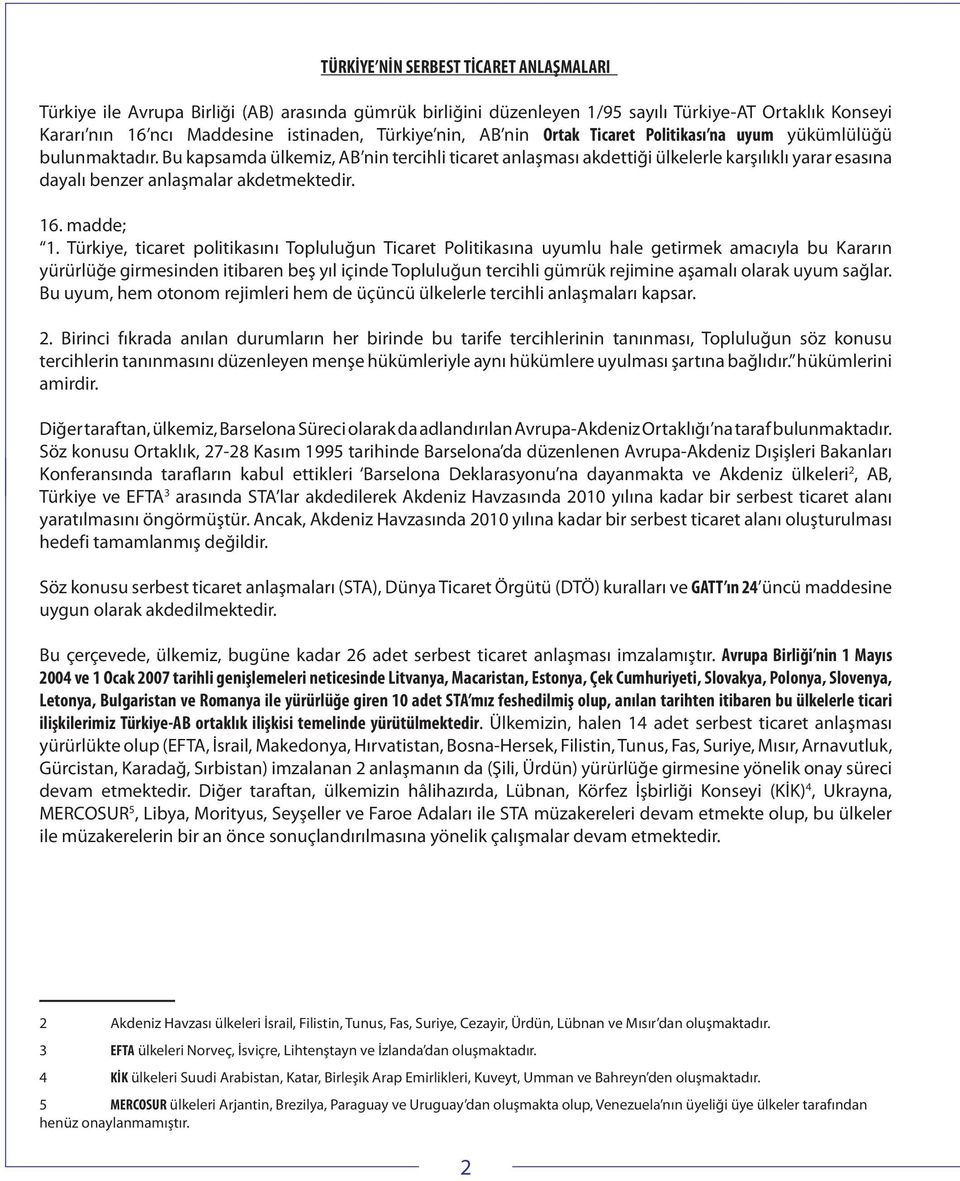 TÜRKİYE'NİN SERBEST TİCARET ANLAŞMALARI

Türkiye ile Avrupa Birliği (AB) arasında gümrük birliğini düzenleyen 1/95 sayılı Türkiye-AT Ortaklık Konseyi Kararı'nın 16'ncı Maddesine istinaden, Türkiye'nin, AB'nin Ortak Ticaret Politikası'na uyum yükümlülüğü bulunmaktadır. Bu kapsamda ülkemiz, AB'nin tercihli ticaret anlaşması akdettiği ülkelerle karşılıklı yarar esasına dayalı benzer anlaşmalar akdetmektedir.

16. madde;
"1. Türkiye, ticaret politikasını Topluluğun Ticaret Politikasına uyumlu hale getirmek amacıyla bu Kararın yürürlüğe girmesinden itibaren beş yıl içinde Topluluğun tercihli gümrük rejimine aşamalı olarak uyum sağlar. Bu uyum, hem otonom rejimleri hem de üçüncü ülkelerle tercihli anlaşmaları kapsar.

2. Birinci fıkrada anılan durumların her birinde bu tarife tercihlerinin tanınması, Topluluğun söz konusu tercihlerin tanınmasını düzenleyen menşe hükümleriyle aynı hükümlere uyulması şartına bağlıdır." hükümlerini amirdir.

Diğer taraftan, ülkemiz, Barselona Süreci olarak da adlandırılan Avrupa-Akdeniz Ortaklığı'na taraf bulunmaktadır. Söz konusu Ortaklık, 27-28 Kasım 1995 tarihinde Barselona'da düzenlenen Avrupa-Akdeniz Dışişleri Bakanları Konferansında tarafların kabul ettikleri 'Barselona Deklarasyonu'na dayanmakta ve Akdeniz ülkeleri$^2$, AB, Türkiye ve EFTA$^3$ arasında STA'lar akdedilerek Akdeniz Havzasında 2010 yılına kadar bir serbest ticaret alanı yaratılmasını öngörmüştür. Ancak, Akdeniz Havzasında 2010 yılına kadar bir serbest ticaret alanı oluşturulması hedefi tamamlanmış değildir.

Söz konusu serbest ticaret anlaşmaları (STA), Dünya Ticaret Örgütü (DTÖ) kuralları ve GATT'ın 24'üncü maddesine uygun olarak akdedilmektedir.

Bu çerçevede, ülkemiz, bugüne kadar 26 adet serbest ticaret anlaşması imzalamıştır. Avrupa Birliği'nin 1 Mayıs 2004 ve 1 Ocak 2007 tarihli genişlemeleri neticesinde Litvanya, Macaristan, Estonya, Çek Cumhuriyeti, Slovakya, Polonya, Slovenya, Letonya, Bulgaristan ve Romanya ile yürürlüğe giren 10 adet STA'mız feshedilmiş olup, anılan tarihten itibaren bu ülkelerle ticari ilişkilerimiz Türkiye-AB ortaklık ilişkisi temelinde yürütülmektedir. Ülkemizin, halen 14 adet serbest ticaret anlaşması yürürlükte olup (EFTA, İsrail, Makedonya, Hırvatistan, Bosna-Hersek, Filistin, Tunus, Fas, Suriye, Mısır, Arnavutluk, Gürcistan, Karadağ, Sırbistan) imzalanan 2 anlaşmanın da (Şili, Ürdün) yürürlüğe girmesine yönelik onay süreci devam etmektedir. Diğer taraftan, ülkemizin hâlihazırda, Lübnan, Körfez İşbirliği Konseyi (KİK)$^4$, Ukrayna, MERCOSUR$^5$, Libya, Morityus, Seyşeller ve Faroe Adaları ile STA müzakereleri devam etmekte olup, bu ülkeler ile müzakerelerin bir an önce sonuçlandırılmasına yönelik çalışmalar devam etmektedir.

2 Akdeniz Havzası ülkeleri İsrail, Filistin, Tunus, Fas, Suriye, Cezayir, Ürdün, Lübnan ve Mısır'dan oluşmaktadır.

3 EFTA ülkeleri Norveç, İsviçre, Lihtenştayn ve İzlanda'dan oluşmaktadır.

4 KİK ülkeleri Suudi Arabistan, Katar, Birleşik Arap Emirlikleri, Kuveyt, Umman ve Bahreyn'den oluşmaktadır.

5 MERCOSUR ülkeleri Arjantin, Brezilya, Paraguay ve Uruguay'dan oluşmakta olup, Venezuela'nın üyeliği üye ülkeler tarafından henüz onaylanmamıştır.

2